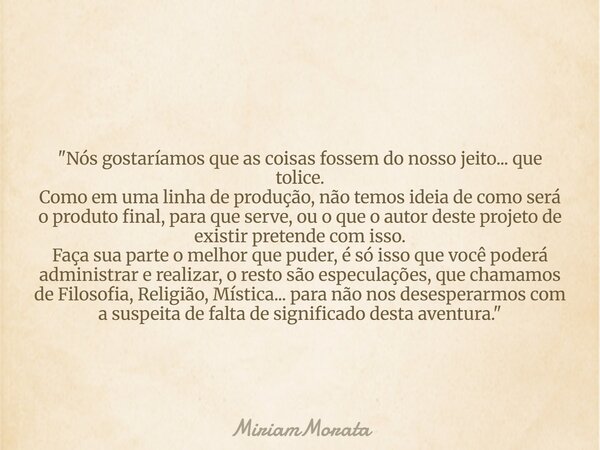 "Nós gostaríamos que as coisas fossem do nosso jeito... que tolice.
Como em uma linha de produção, não temos ideia de como será o produto final, para que serve, ou o que o autor deste projeto de existir pretende com isso.
Faça sua parte o melhor que puder, é só isso que você poderá administrar e realizar, o resto são especulações, que chamamos de Filosofia, Religião, Mística... para não nos desesperarmos com a suspeita de falta de significado desta aventura."

Miriam Morata